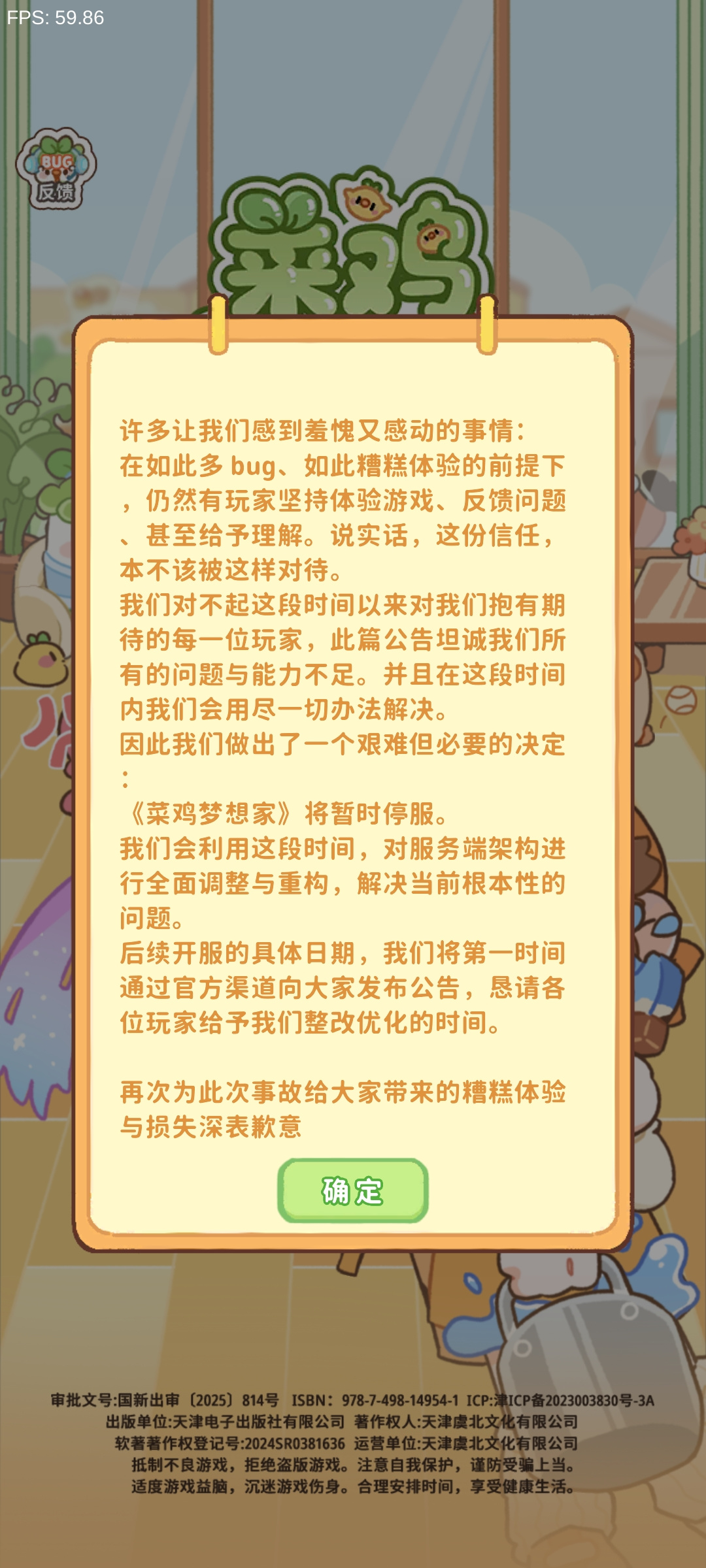 FPS: 59.86

BUG
反馈

菜鸡

许多让我们感到羞愧又感动的事情：
在如此多 bug、如此糟糕体验的前提下，仍然有玩家坚持体验游戏、反馈问题、甚至给予理解。说实话，这份信任，本不该被这样对待。
我们对不起这段时间以来对我们抱有期待的每一位玩家，此篇公告坦诚我们所有的问题与能力不足。并且在这段时间内我们会用尽一切办法解决。
因此我们做出了一个艰难但必要的决定：
《菜鸡梦想家》将暂时停服。
我们会利用这段时间，对服务端架构进行全面调整与重构，解决当前根本性的问题。
后续开服的具体日期，我们将第一时间通过官方渠道向大家发布公告，恳请各位玩家给予我们整改优化的时间。

再次为此次事故给大家带来的糟糕体验与损失深表歉意

确定

审批文号:国新出审〔2025〕814号 ISBN：978-7-498-14954-1 ICP:津ICP备2023003830号-3A
出版单位:天津电子出版社有限公司 著作权人:天津虞北文化有限公司
软著著作权登记号:2024SR0381636 运营单位:天津虞北文化有限公司
抵制不良游戏，拒绝盗版游戏。注意自我保护，谨防受骗上当。
适度游戏益脑，沉迷游戏伤身。合理安排时间，享受健康生活。